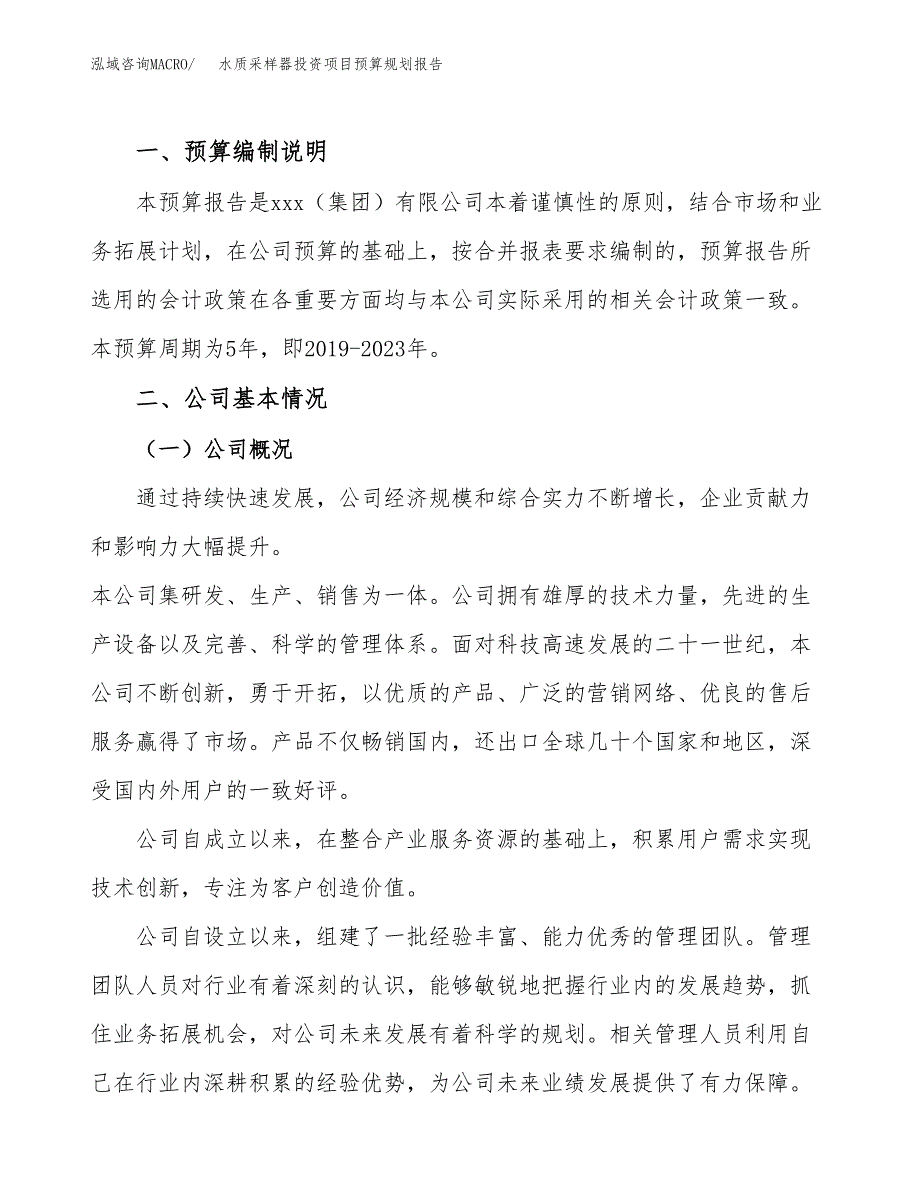 泓域咨询MACRO/　水质采样器投资项目预算规划报告

一、预算编制说明

本预算报告是xxx（集团）有限公司本着谨慎性的原则，结合市场和业务拓展计划，在公司预算的基础上，按合并报表要求编制的，预算报告所选用的会计政策在各重要方面均与本公司实际采用的相关会计政策一致。本预算周期为5年，即2019-2023年。

二、公司基本情况

（一）公司概况

通过持续快速发展，公司经济规模和综合实力不断增长，企业贡献力和影响力大幅提升。

本公司集研发、生产、销售为一体。公司拥有雄厚的技术力量，先进的生产设备以及完善、科学的管理体系。面对科技高速发展的二十一世纪，本公司不断创新，勇于开拓，以优质的产品、广泛的营销网络、优良的售后服务赢得了市场。产品不仅畅销国内，还出口全球几十个国家和地区，深受国内外用户的一致好评。

公司自成立以来，在整合产业服务资源的基础上，积累用户需求实现技术创新，专注为客户创造价值。

公司自设立以来，组建了一批经验丰富、能力优秀的管理团队。管理团队人员对行业有着深刻的认识，能够敏锐地把握行业内的发展趋势，抓住业务拓展机会，对公司未来发展有着科学的规划。相关管理人员利用自己在行业内深耕积累的经验优势，为公司未来业绩发展提供了有力保障。